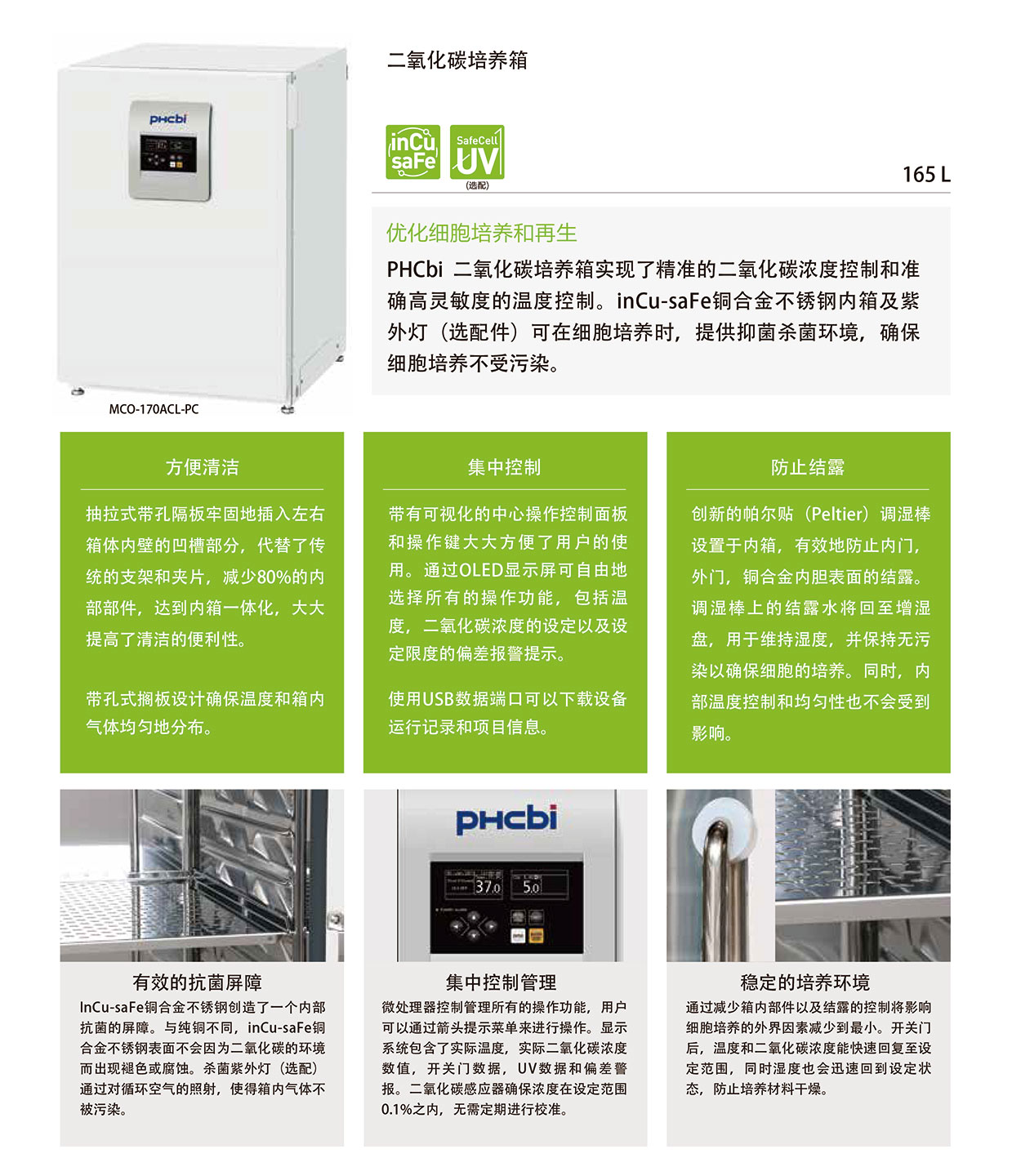 PHCbi

MCO-170ACL-PC

二氧化碳培养箱

inCu saFe

SafeCell UV
(选配)

165 L

优化细胞培养和再生

PHCbi 二氧化碳培养箱实现了精准的二氧化碳浓度控制和准确高灵敏度的温度控制。inCu-saFe铜合金不锈钢内箱及紫外灯（选配件）可在细胞培养时，提供抑菌杀菌环境，确保细胞培养不受污染。

方便清洁

抽拉式带孔隔板牢固地插入左右箱体内壁的凹槽部分，代替了传统的支架和夹片，减少80%的内部部件，达到内箱一体化，大大提高了清洁的便利性。

带孔式搁板设计确保温度和箱内气体均匀地分布。

集中控制

带有可视化的中心操作控制面板和操作键大大方便了用户的使用。通过OLED显示屏可自由地选择所有的操作功能，包括温度，二氧化碳浓度的设定以及设定限度的偏差报警提示。

使用USB数据端口可以下载设备运行记录和项目信息。

防止结露

创新的帕尔贴（Peltier）调湿棒设置于内箱，有效地防止内门，外门，铜合金内胆表面的结露。调湿棒上的结露水将回至增湿盘，用于维持湿度，并保持无污染以确保细胞的培养。同时，内部温度控制和均匀性也不会受到影响。

PHCbi

37.0

5.0

有效的抗菌屏障

InCu-saFe铜合金不锈钢创造了一个内部抗菌的屏障。与纯铜不同，inCu-saFe铜合金不锈钢表面不会因为二氧化碳的环境而出现褪色或腐蚀。杀菌紫外灯（选配）通过对循环空气的照射，使得箱内气体不被污染。

集中控制管理

微处理器控制管理所有的操作功能，用户可以通过箭头提示菜单来进行操作。显示系统包含了实际温度，实际二氧化碳浓度数值，开关门数据，UV数据和偏差警报。二氧化碳感应器确保浓度在设定范围0.1%之内，无需定期进行校准。

稳定的培养环境

通过减少箱内部件以及结露的控制将影响细胞培养的外界因素减少到最小。开关门后，温度和二氧化碳浓度能快速回复至设定范围，同时湿度也会迅速回到设定状态，防止培养材料干燥。